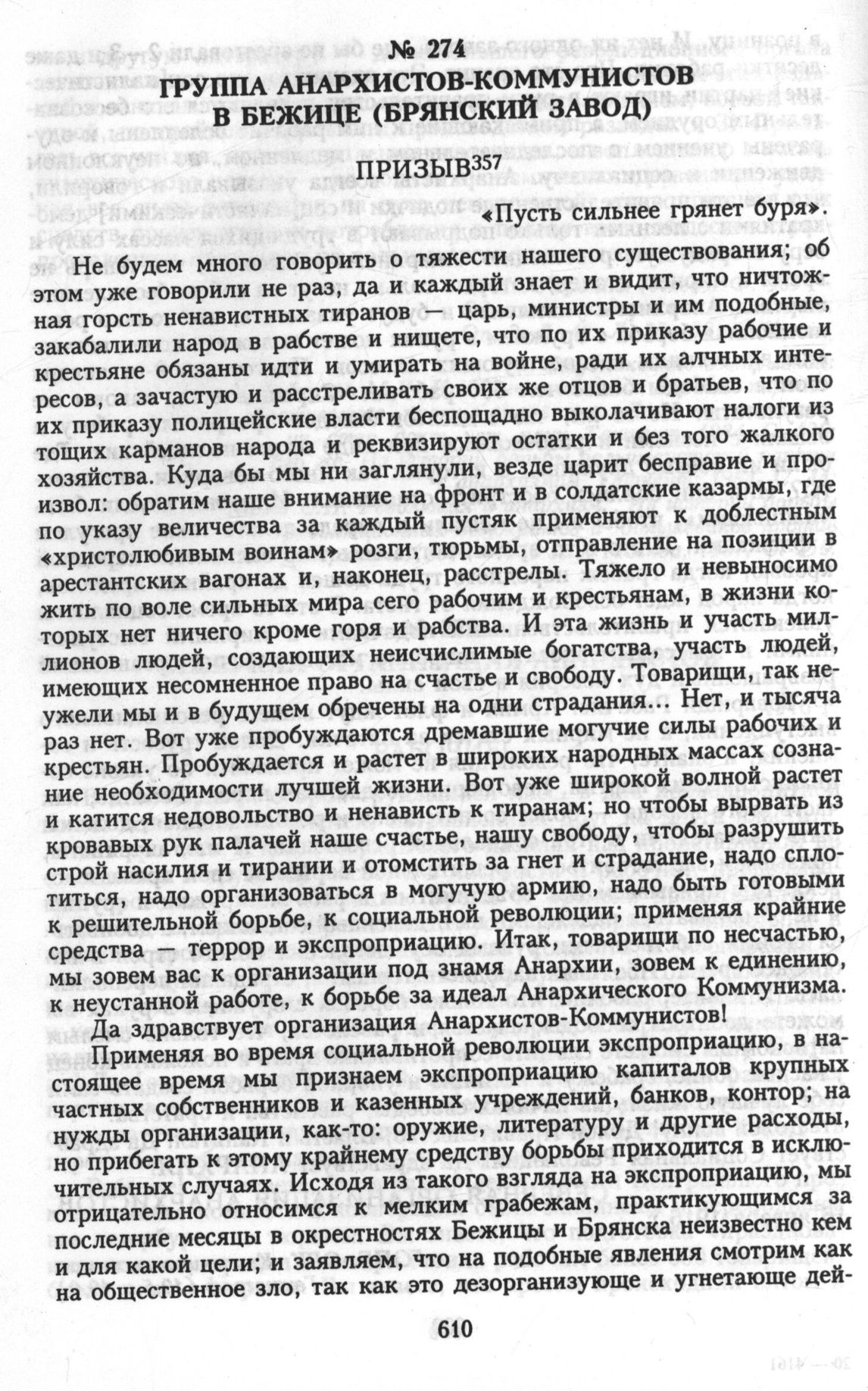 № 274
ГРУППА АНАРХИСТОВ-КОММУНИСТОВ В БЕЖИЦЕ (БРЯНСКИЙ ЗАВОД)

ПРИЗЫВ$^{357}$

«Пусть сильнее грянет буря».

Не будем много говорить о тяжести нашего существования; об этом уже говорили не раз, да и каждый знает и видит, что ничтожная горсть ненавистных тиранов — царь, министры и им подобные, закабалили народ в рабстве и нищете, что по их приказу рабочие и крестьяне обязаны идти и умирать на войне, ради их алчных интересов, а зачастую и расстреливать своих же отцов и братьев, что по их приказу полицейские власти беспощадно выколачивают налоги из тощих карманов народа и реквизируют остатки и без того жалкого хозяйства. Куда бы мы ни заглянули, везде царит бесправие и произвол: обратим наше внимание на фронт и в солдатские казармы, где по указу величества за каждый пустяк применяют к доблестным «христолюбивым воинам» розги, тюрьмы, отправление на позиции в арестантских вагонах и, наконец, расстрелы. Тяжело и невыносимо жить по воле сильных мира сего рабочим и крестьянам, в жизни которых нет ничего кроме горя и рабства. И эта жизнь и участь миллионов людей, создающих неисчислимые богатства, участь людей, имеющих несомненное право на счастье и свободу. Товарищи, так неужели мы и в будущем обречены на одни страдания… Нет, и тысяча раз нет. Вот уже пробуждаются дремавшие могучие силы рабочих и крестьян. Пробуждается и растет в широких народных массах сознание необходимости лучшей жизни. Вот уже широкой волной растет и катится недовольство и ненависть к тиранам; но чтобы вырвать из кровавых рук палачей наше счастье, нашу свободу, чтобы разрушить строй насилия и тирании и отомстить за гнет и страдание, надо сплотиться, надо организоваться в могучую армию, надо быть готовыми к решительной борьбе, к социальной революции; применяя крайние средства — террор и экспроприацию. Итак, товарищи по несчастью, мы зовем вас к организации под знамя Анархии, зовем к единению, к неустанной работе, к борьбе за идеал Анархического Коммунизма.

Да здравствует организация Анархистов-Коммунистов!

Применяя во время социальной революции экспроприацию, в настоящее время мы признаем экспроприацию капиталов крупных частных собственников и казенных учреждений, банков, контор; на нужды организации, как-то: оружие, литературу и другие расходы, но прибегать к этому крайнему средству борьбы приходится в исключительных случаях. Исходя из такого взгляда на экспроприацию, мы отрицательно относимся к мелким грабежам, практикующимся за последние месяцы в окрестностях Бежицы и Брянска неизвестно кем и для какой цели; и заявляем, что на подобные явления смотрим как на общественное зло, так как это дезорганизующе и угнетающе дей-

610